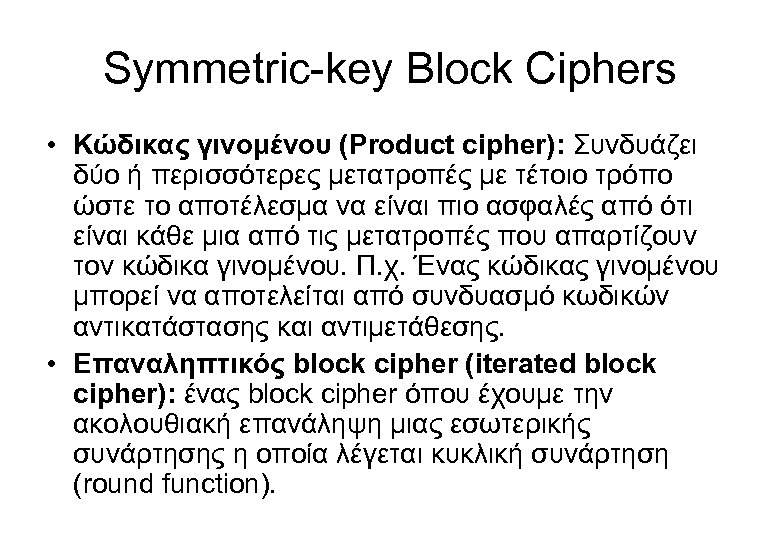 Symmetric-key Block Ciphers

• Κώδικας γινομένου (Product cipher): Συνδυάζει δύο ή περισσότερες μετατροπές με τέτοιο τρόπο ώστε το αποτέλεσμα να είναι πιο ασφαλές από ότι είναι κάθε μια από τις μετατροπές που απαρτίζουν τον κώδικα γινομένου. Π.χ. Ένας κώδικας γινομένου μπορεί να αποτελείται από συνδυασμό κωδικών αντικατάστασης και αντιμετάθεσης.
• Επαναληπτικός block cipher (iterated block cipher): ένας block cipher όπου έχουμε την ακολουθιακή επανάληψη μιας εσωτερικής συνάρτησης η οποία λέγεται κυκλική συνάρτηση (round function).